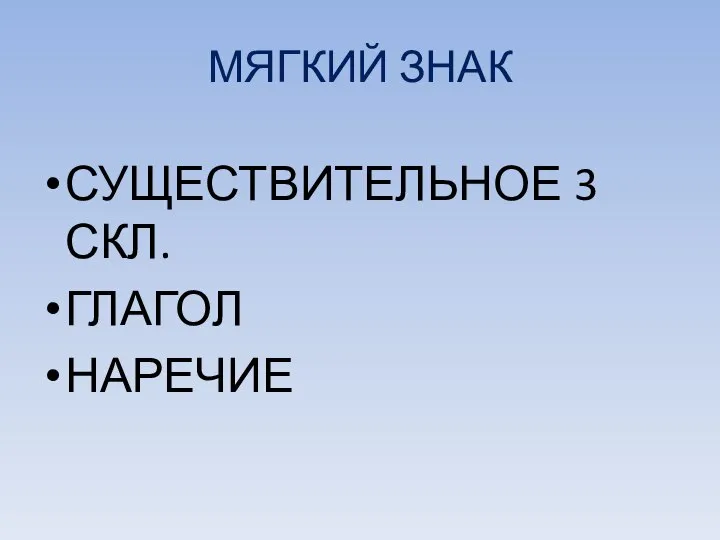 МЯГКИЙ ЗНАК

• СУЩЕСТВИТЕЛЬНОЕ 3 СКЛ.
• ГЛАГОЛ
• НАРЕЧИЕ